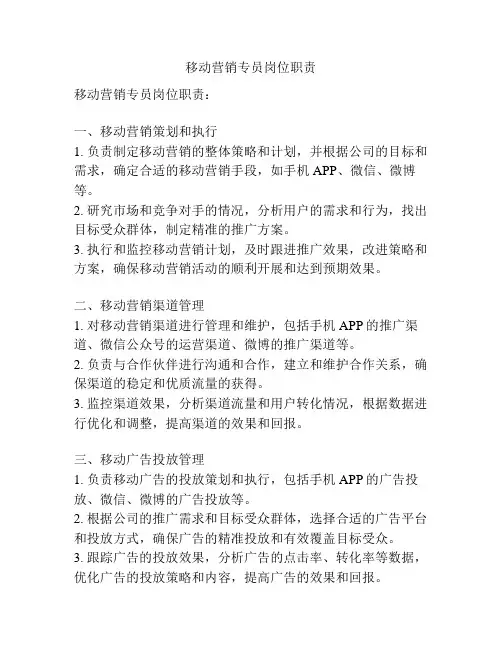 移动营销专员岗位职责

移动营销专员岗位职责：

一、移动营销策划和执行
1. 负责制定移动营销的整体策略和计划，并根据公司的目标和需求，确定合适的移动营销手段，如手机 APP、微信、微博等。
2. 研究市场和竞争对手的情况，分析用户的需求和行为，找出目标受众群体，制定精准的推广方案。
3. 执行和监控移动营销计划，及时跟进推广效果，改进策略和方案，确保移动营销活动的顺利开展和达到预期效果。

二、移动营销渠道管理
1. 对移动营销渠道进行管理和维护，包括手机 APP 的推广渠道、微信公众号的运营渠道、微博的推广渠道等。
2. 负责与合作伙伴进行沟通和合作，建立和维护合作关系，确保渠道的稳定和优质流量的获得。
3. 监控渠道效果，分析渠道流量和用户转化情况，根据数据进行优化和调整，提高渠道的效果和回报。

三、移动广告投放管理
1. 负责移动广告的投放策划和执行，包括手机 APP 的广告投放、微信、微博的广告投放等。
2. 根据公司的推广需求和目标受众群体，选择合适的广告平台和投放方式，确保广告的精准投放和有效覆盖目标受众。
3. 跟踪广告的投放效果，分析广告的点击率、转化率等数据，优化广告的投放策略和内容，提高广告的效果和回报。